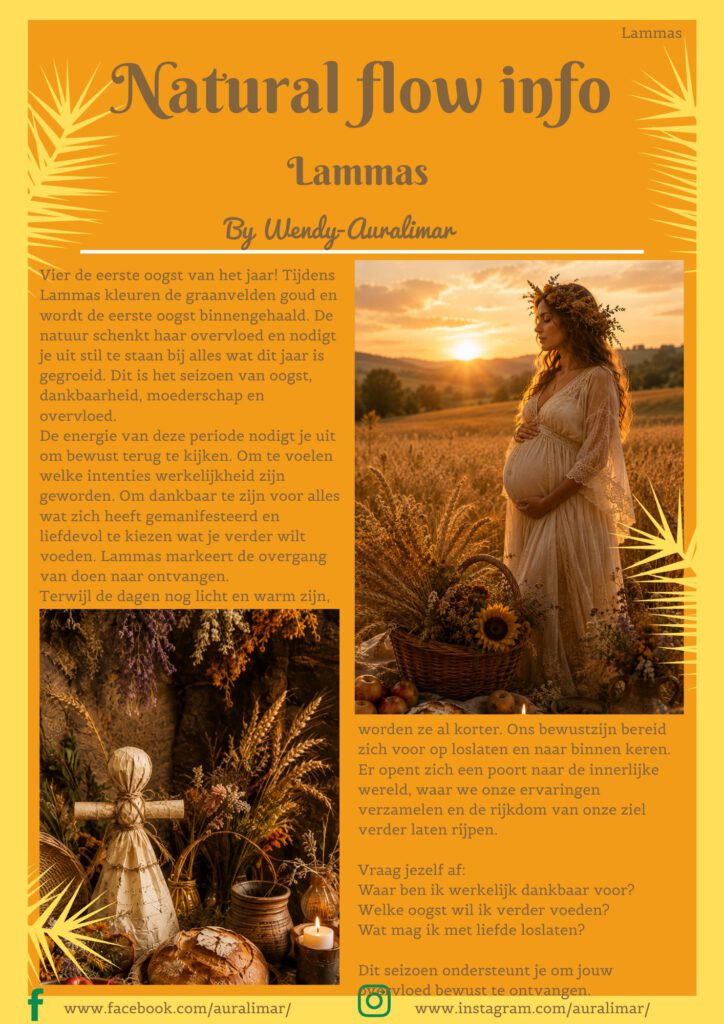 Lammas

Natural flow info

Lammas

By Wendy-Auralimar

Vier de eerste oogst van het jaar! Tijdens Lammas kleuren de graanvelden goud en wordt de eerste oogst binnengehaald. De natuur schenkt haar overvloed en nodigt je uit stil te staan bij alles wat dit jaar is gegroeid. Dit is het seizoen van oogst, dankbaarheid, moederschap en overvloed.
De energie van deze periode nodigt je uit om bewust terug te kijken. Om te voelen welke intenties werkelijkheid zijn geworden. Om dankbaar te zijn voor alles wat zich heeft gemanifesteerd en liefdevol te kiezen wat je verder wilt voeden. Lammas markeert de overgang van doen naar ontvangen.
Terwijl de dagen nog licht en warm zijn, worden ze al korter. Ons bewustzijn bereid zich voor op loslaten en naar binnen keren. Er opent zich een poort naar de innerlijke wereld, waar we onze ervaringen verzamelen en de rijkdom van onze ziel verder laten rijpen.

Vraag jezelf af:
Waar ben ik werkelijk dankbaar voor?
Welke oogst wil ik verder voeden?
Wat mag ik met liefde loslaten?

Dit seizoen ondersteunt je om jouw overvloed bewust te ontvangen.

www.facebook.com/auralimar/
www.instagram.com/auralimar/